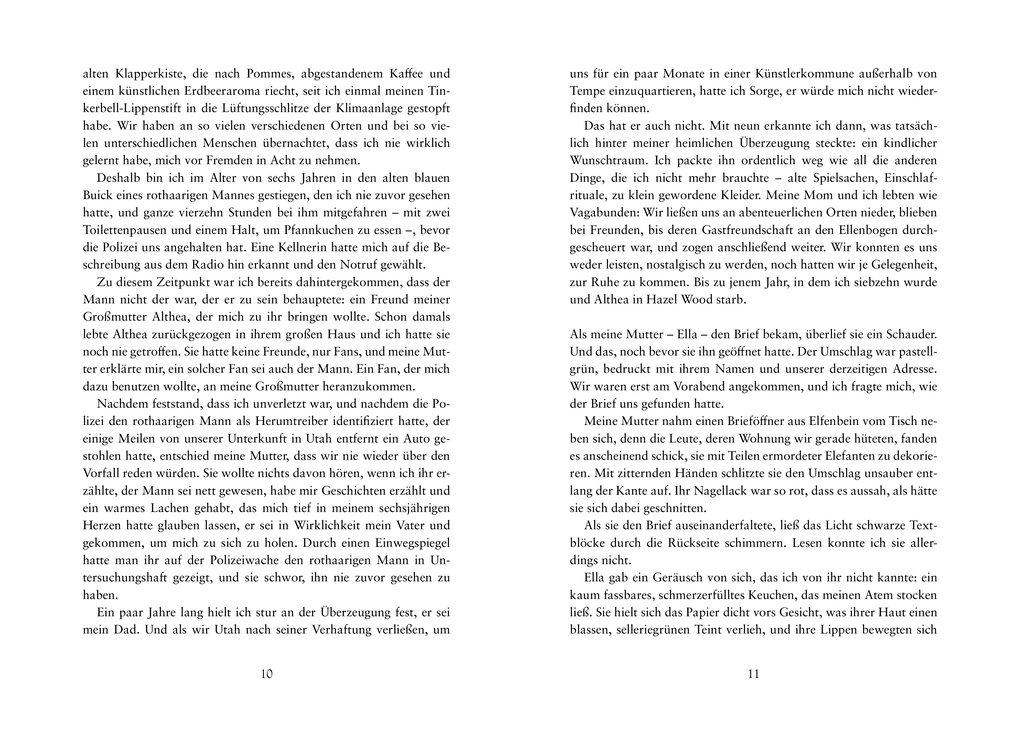 alten Klapperkiste, die nach Pommes, abgestandenem Kaffee und einem künstlichen Erdbeeraroma riecht, seit ich einmal meinen Tinkerbell-Lippenstift in die Lüftungsschlitze der Klimaanlage gestopft habe. Wir haben an so vielen verschiedenen Orten und bei so vielen unterschiedlichen Menschen übernachtet, dass ich nie wirklich gelernt habe, mich vor Fremden in Acht zu nehmen.

Deshalb bin ich im Alter von sechs Jahren in den alten blauen Buick eines rothaarigen Mannes gestiegen, den ich nie zuvor gesehen hatte, und ganze vierzehn Stunden bei ihm mitgefahren – mit zwei Toilettenpausen und einem Halt, um Pfannkuchen zu essen –, bevor die Polizei uns angehalten hat. Eine Kellnerin hatte mich auf die Beschreibung aus dem Radio hin erkannt und den Notruf gewählt.

Zu diesem Zeitpunkt war ich bereits dahintergekommen, dass der Mann nicht der war, der er zu sein behauptete: ein Freund meiner Großmutter Althea, der mich zu ihr bringen wollte. Schon damals lebte Althea zurückgezogen in ihrem großen Haus und ich hatte sie noch nie getroffen. Sie hatte keine Freunde, nur Fans, und meine Mutter erklärte mir, ein solcher Fan sei auch der Mann. Ein Fan, der mich dazu benutzen wollte, an meine Großmutter heranzukommen.

Nachdem feststand, dass ich unverletzt war, und nachdem die Polizei den rothaarigen Mann als Herumtreiber identifiziert hatte, der einige Meilen von unserer Unterkunft in Utah entfernt ein Auto gestohlen hatte, entschied meine Mutter, dass wir nie wieder über den Vorfall reden würden. Sie wollte nichts davon hören, wenn ich ihr erzählte, der Mann sei nett gewesen, habe mir Geschichten erzählt und ein warmes Lachen gehabt, das mich tief in meinem sechsjährigen Herzen hatte glauben lassen, er sei in Wirklichkeit mein Vater und gekommen, um mich zu sich zu holen. Durch einen Einwegspiegel hatte man ihr auf der Polizeiwache den rothaarigen Mann in Untersuchungshaft gezeigt, und sie schwor, ihn nie zuvor gesehen zu haben.

Ein paar Jahre lang hielt ich stur an der Überzeugung fest, er sei mein Dad. Und als wir Utah nach seiner Verhaftung verließen, um

10

uns für ein paar Monate in einer Künstlerkommune außerhalb von Tempe einzuquartieren, hatte ich Sorge, er würde mich nicht wiederfinden können.

Das hat er auch nicht. Mit neun erkannte ich dann, was tatsächlich hinter meiner heimlichen Überzeugung steckte: ein kindlicher Wunschtraum. Ich packte ihn ordentlich weg wie all die anderen Dinge, die ich nicht mehr brauchte – alte Spielsachen, Einschlafrituale, zu klein gewordene Kleider. Meine Mom und ich lebten wie Vagabunden: Wir ließen uns an abenteuerlichen Orten nieder, blieben bei Freunden, bis deren Gastfreundschaft an den Ellenbogen durchgescheuert war, und zogen anschließend weiter. Wir konnten es uns weder leisten, nostalgisch zu werden, noch hatten wir je Gelegenheit, zur Ruhe zu kommen. Bis zu jenem Jahr, in dem ich siebzehn wurde und Althea in Hazel Wood starb.

Als meine Mutter – Ella – den Brief bekam, überlief sie ein Schauder. Und das, noch bevor sie ihn geöffnet hatte. Der Umschlag war pastellgrün, bedruckt mit ihrem Namen und unserer derzeitigen Adresse. Wir waren erst am Vorabend angekommen, und ich fragte mich, wie der Brief uns gefunden hatte.

Meine Mutter nahm einen Brieföffner aus Elfenbein vom Tisch neben sich, denn die Leute, deren Wohnung wir gerade hüteten, fanden es anscheinend schick, sie mit Teilen ermordeter Elefanten zu dekorieren. Mit zitternden Händen schlitzte sie den Umschlag unsauber entlang der Kante auf. Ihr Nagellack war so rot, dass es aussah, als hätte sie sich dabei geschnitten.

Als sie den Brief auseinanderfaltete, ließ das Licht schwarze Textblöcke durch die Rückseite schimmern. Lesen konnte ich sie allerdings nicht.

Ella gab ein Geräusch von sich, das ich von ihr nicht kannte: ein kaum fassbares, schmerzerfülltes Keuchen, das meinen Atem stocken ließ. Sie hielt sich das Papier dicht vors Gesicht, was ihrer Haut einen blassen, selleriegrünen Teint verlieh, und ihre Lippen bewegten sich

11